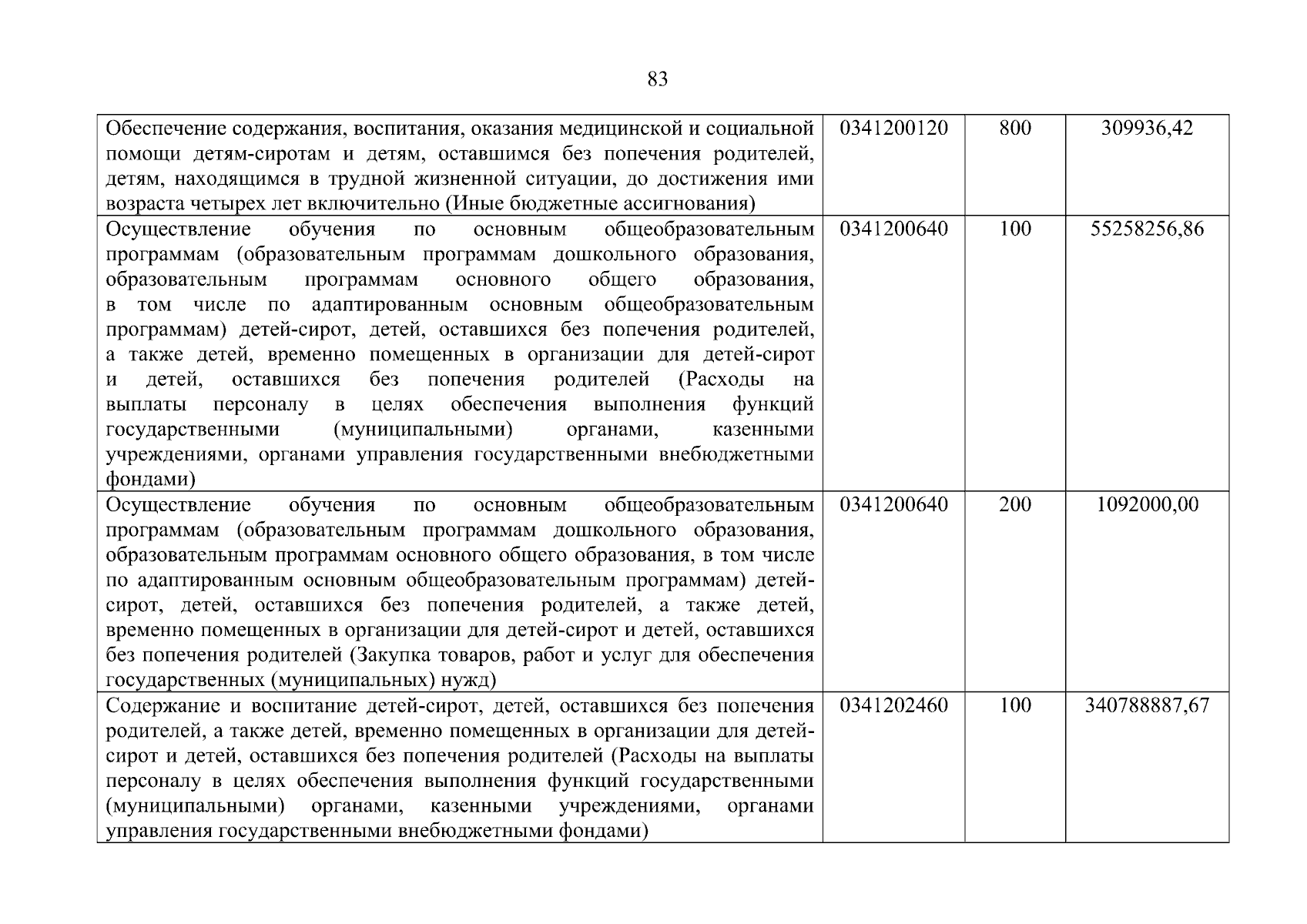 83

| | | | |
|---|---|---|---|
| Обеспечение содержания, воспитания, оказания медицинской и социальной помощи детям-сиротам и детям, оставшимся без попечения родителей, детям, находящимся в трудной жизненной ситуации, до достижения ими возраста четырех лет включительно (Иные бюджетные ассигнования) | 0341200120 | 800 | 309936,42 |
| Осуществление обучения по основным общеобразовательным программам (образовательным программам дошкольного образования, образовательным программам основного общего образования, в том числе по адаптированным основным общеобразовательным программам) детей-сирот, детей, оставшихся без попечения родителей, а также детей, временно помещенных в организации для детей-сирот и детей, оставшихся без попечения родителей (Расходы на выплаты персоналу в целях обеспечения выполнения функций государственными (муниципальными) органами, казенными учреждениями, органами управления государственными внебюджетными фондами) | 0341200640 | 100 | 55258256,86 |
| Осуществление обучения по основным общеобразовательным программам (образовательным программам дошкольного образования, образовательным программам основного общего образования, в том числе по адаптированным основным общеобразовательным программам) детей-сирот, детей, оставшихся без попечения родителей, а также детей, временно помещенных в организации для детей-сирот и детей, оставшихся без попечения родителей (Закупка товаров, работ и услуг для обеспечения государственных (муниципальных) нужд) | 0341200640 | 200 | 1092000,00 |
| Содержание и воспитание детей-сирот, детей, оставшихся без попечения родителей, а также детей, временно помещенных в организации для детей-сирот и детей, оставшихся без попечения родителей (Расходы на выплаты персоналу в целях обеспечения выполнения функций государственными (муниципальными) органами, казенными учреждениями, органами управления государственными внебюджетными фондами) | 0341202460 | 100 | 340788887,67 |